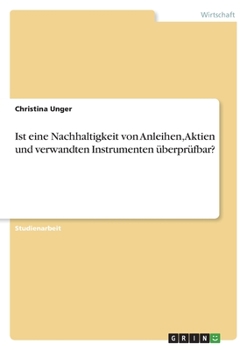 Wirtschaft

Christina Unger

Ist eine Nachhaltigkeit von Anleihen,Aktien und verwandten Instrumenten überprüfbar?

Studienarbeit

GRIN